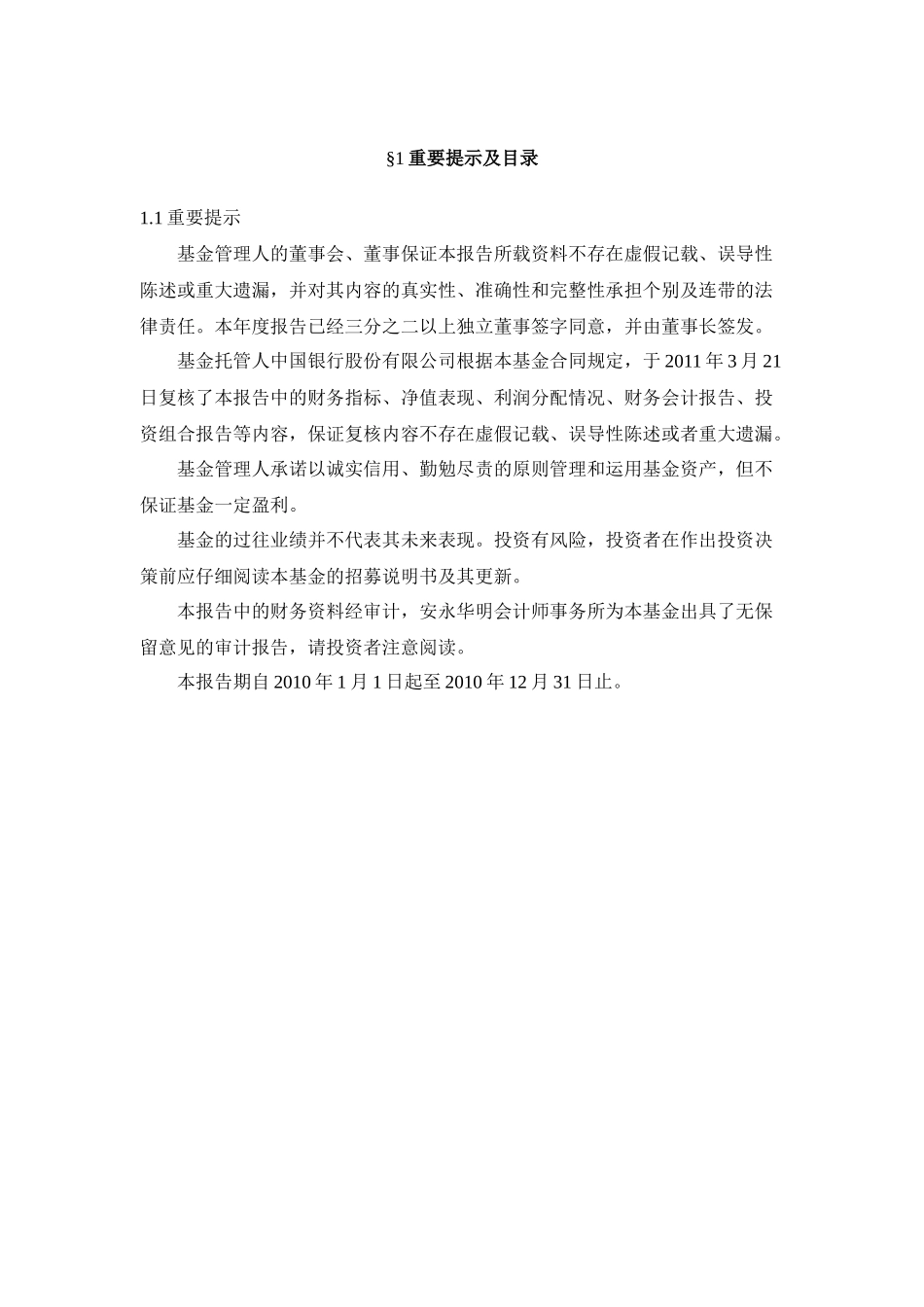 §1 重要提示及目录

1.1 重要提示

基金管理人的董事会、董事保证本报告所载资料不存在虚假记载、误导性陈述或重大遗漏，并对其内容的真实性、准确性和完整性承担个别及连带的法律责任。本年度报告已经三分之二以上独立董事签字同意，并由董事长签发。

基金托管人中国银行股份有限公司根据本基金合同规定，于 2011 年 3 月 21 日复核了本报告中的财务指标、净值表现、利润分配情况、财务会计报告、投资组合报告等内容，保证复核内容不存在虚假记载、误导性陈述或者重大遗漏。

基金管理人承诺以诚实信用、勤勉尽责的原则管理和运用基金资产，但不保证基金一定盈利。

基金的过往业绩并不代表其未来表现。投资有风险，投资者在作出投资决策前应仔细阅读本基金的招募说明书及其更新。

本报告中的财务资料经审计，安永华明会计师事务所为本基金出具了无保留意见的审计报告，请投资者注意阅读。

本报告期自 2010 年 1 月 1 日起至 2010 年 12 月 31 日止。